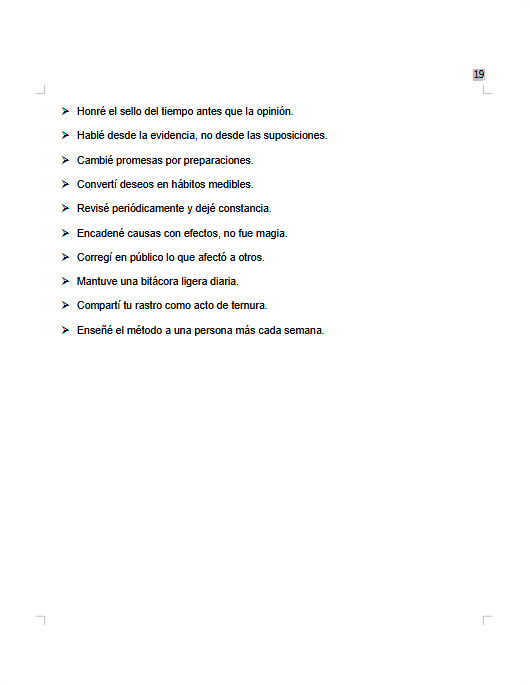 19

➢ Honré el sello del tiempo antes que la opinión.

➢ Hablé desde la evidencia, no desde las suposiciones.

➢ Cambié promesas por preparaciones.

➢ Convertí deseos en hábitos medibles.

➢ Revisé periódicamente y dejé constancia.

➢ Encadené causas con efectos, no fue magia.

➢ Corregí en público lo que afectó a otros.

➢ Mantuve una bitácora ligera diaria.

➢ Compartí tu rastro como acto de ternura.

➢ Enseñé el método a una persona más cada semana.